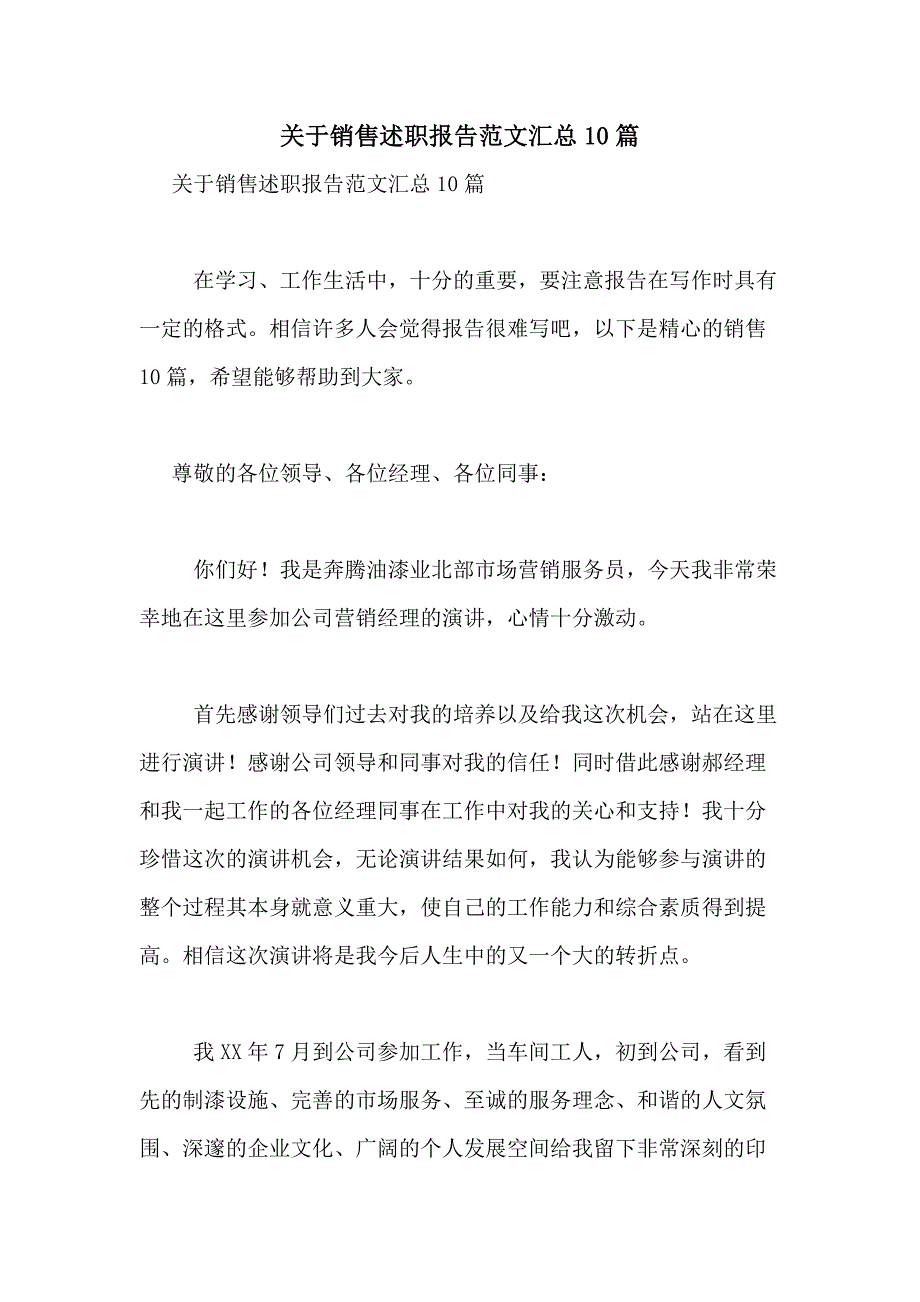 关于销售述职报告范文汇总10篇

关于销售述职报告范文汇总10篇

在学习、工作生活中，十分的重要，要注意报告在写作时具有一定的格式。相信许多人会觉得报告很难写吧，以下是精心的销售10篇，希望能够帮助到大家。

尊敬的各位领导、各位经理、各位同事：

你们好！我是奔腾油漆业北部市场营销服务员，今天我非常荣幸地在这里参加公司营销经理的演讲，心情十分激动。

首先感谢领导们过去对我的培养以及给我这次机会，站在这里进行演讲！感谢公司领导和同事对我的信任！同时借此感谢郝经理和我一起工作的各位经理同事在工作中对我的关心和支持！我十分珍惜这次的演讲机会，无论演讲结果如何，我认为能够参与演讲的整个过程其本身就意义重大，使自己的工作能力和综合素质得到提高。相信这次演讲将是我今后人生中的又一个大的转折点。

我XX年7月到公司参加工作，当车间工人，初到公司，看到先的制漆设施、完善的市场服务、至诚的服务理念、和谐的人文氛围、深邃的企业文化、广阔的个人发展空间给我留下非常深刻的印